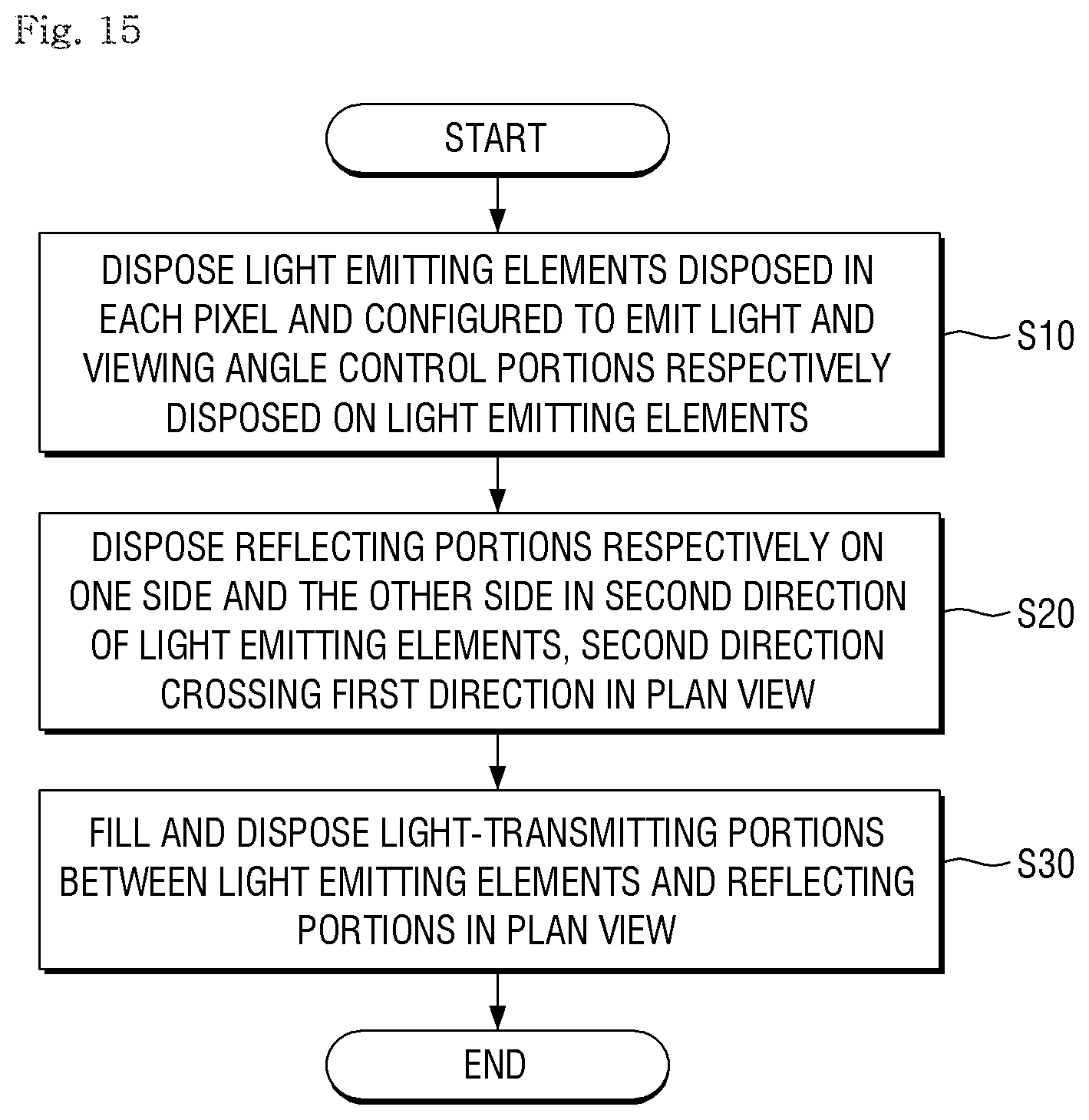 Fig. 15

START

DISPOSE LIGHT EMITTING ELEMENTS DISPOSED IN EACH PIXEL AND CONFIGURED TO EMIT LIGHT AND VIEWING ANGLE CONTROL PORTIONS RESPECTIVELY DISPOSED ON LIGHT EMITTING ELEMENTS

S10

DISPOSE REFLECTING PORTIONS RESPECTIVELY ON ONE SIDE AND THE OTHER SIDE IN SECOND DIRECTION OF LIGHT EMITTING ELEMENTS, SECOND DIRECTION CROSSING FIRST DIRECTION IN PLAN VIEW

S20

FILL AND DISPOSE LIGHT-TRANSMITTING PORTIONS BETWEEN LIGHT EMITTING ELEMENTS AND REFLECTING PORTIONS IN PLAN VIEW

S30

END